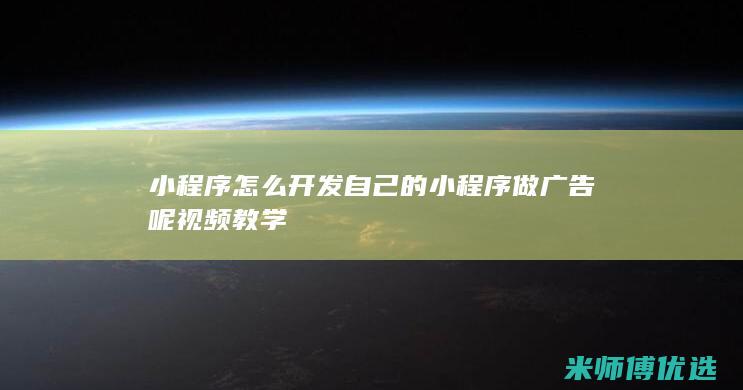 小程序怎么开发自己的小程序做广告呢视频教学

米师傅优选